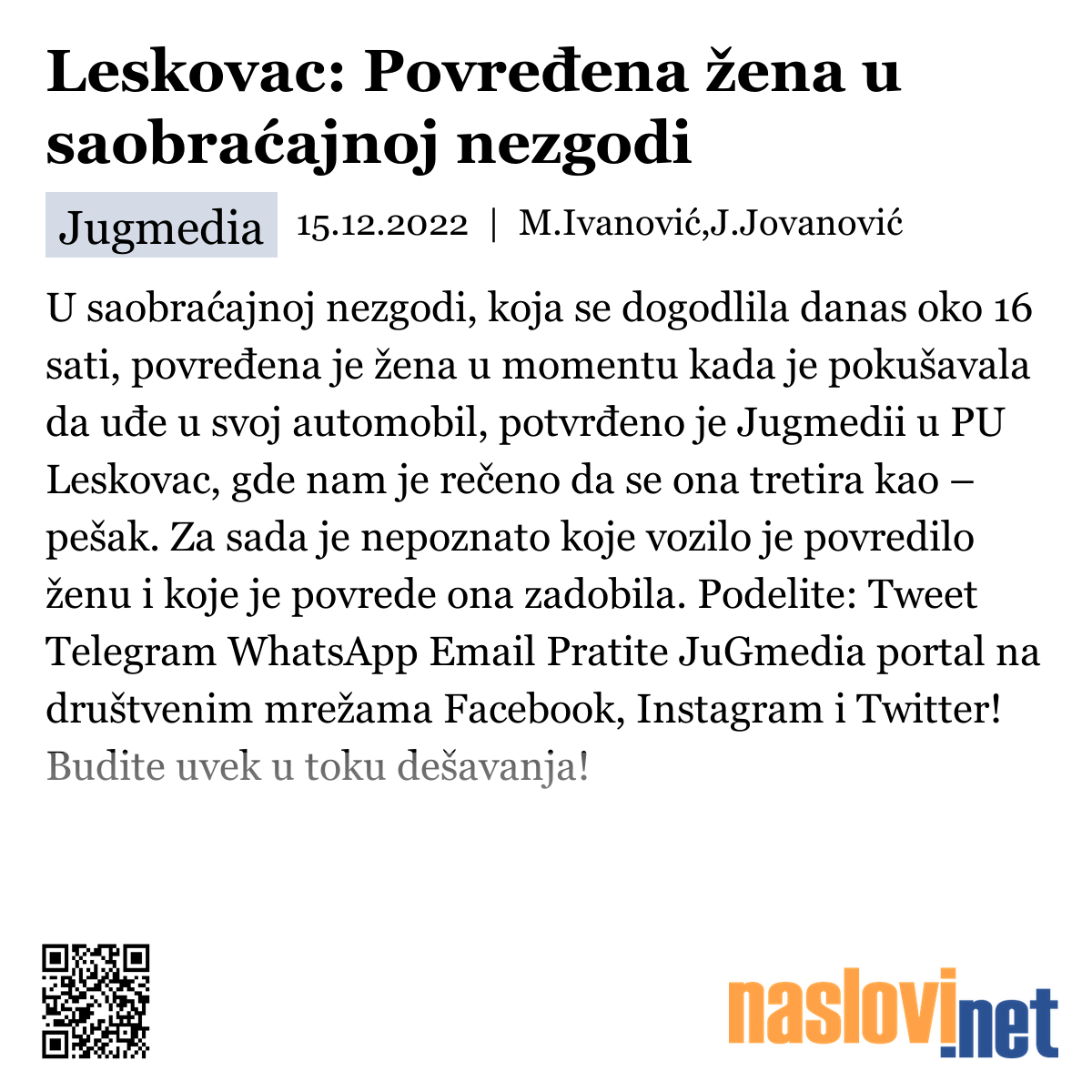 Leskovac: Povređena žena u saobraćajnoj nezgodi

Jugmedia 15.12.2022 | M.Ivanović,J.Jovanović

U saobraćajnoj nezgodi, koja se dogodlila danas oko 16 sati, povređena je žena u momentu kada je pokušavala da uđe u svoj automobil, potvrđeno je Jugmedii u PU Leskovac, gde nam je rečeno da se ona tretira kao – pešak. Za sada je nepoznato koje vozilo je povredilo ženu i koje je povrede ona zadobila. Podelite: Tweet Telegram WhatsApp Email Pratite JuGmedia portal na društvenim mrežama Facebook, Instagram i Twitter! Budite uvek u toku dešavanja!

naslovi.net